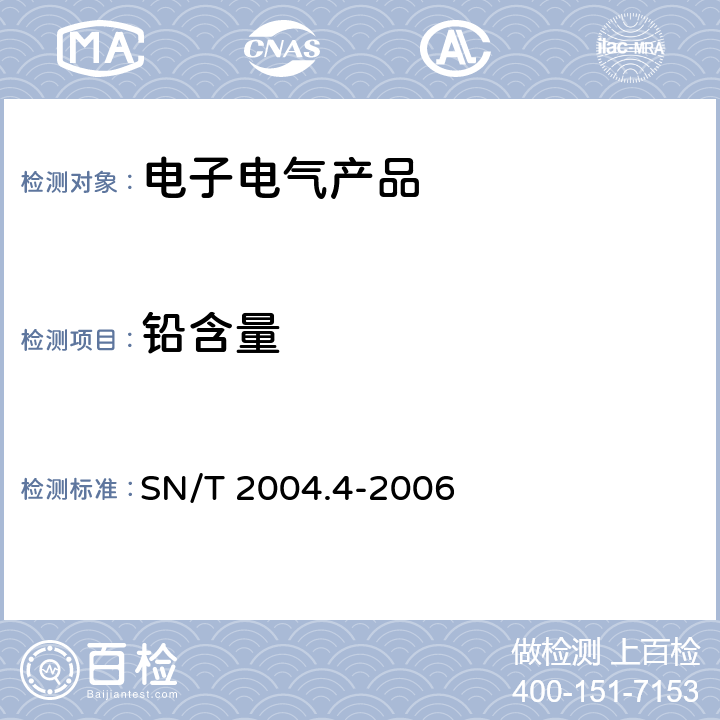 MA CNAS AL ilac-MRA

检测对象： 电子电气产品

检测项目： 铅含量

检测标准： SN/T 2004.4-2006

百检
Baijiantest.com

做检测 上百检
400-151-7153